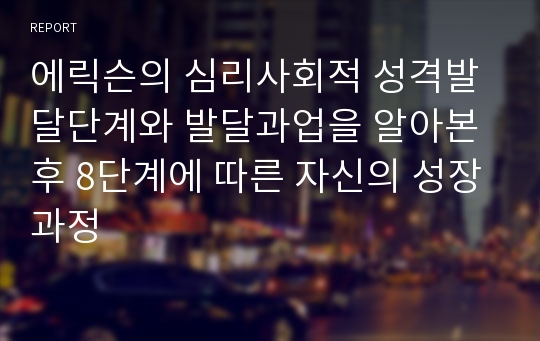 REPORT

에릭슨의 심리사회적 성격발달단계와 발달과업을 알아본 후 8단계에 따른 자신의 성장과정